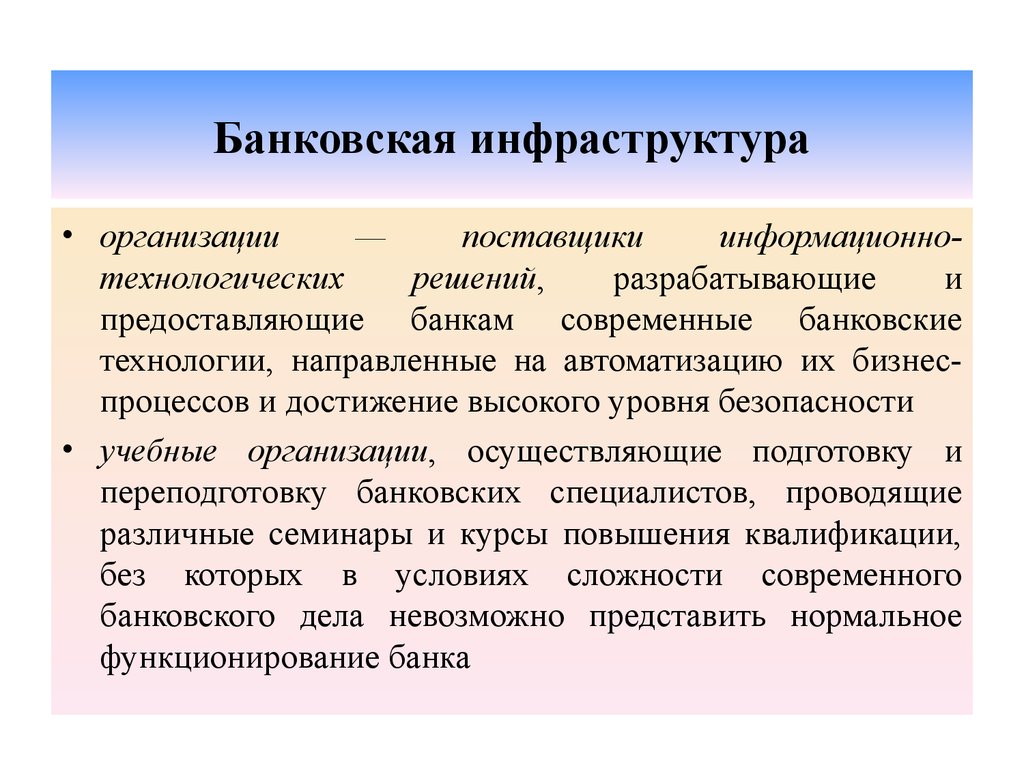 Банковская инфраструктура

• организации — поставщики информационно-технологических решений, разрабатывающие и предоставляющие банкам современные банковские технологии, направленные на автоматизацию их бизнес-процессов и достижение высокого уровня безопасности

• учебные организации, осуществляющие подготовку и переподготовку банковских специалистов, проводящие различные семинары и курсы повышения квалификации, без которых в условиях сложности современного банковского дела невозможно представить нормальное функционирование банка